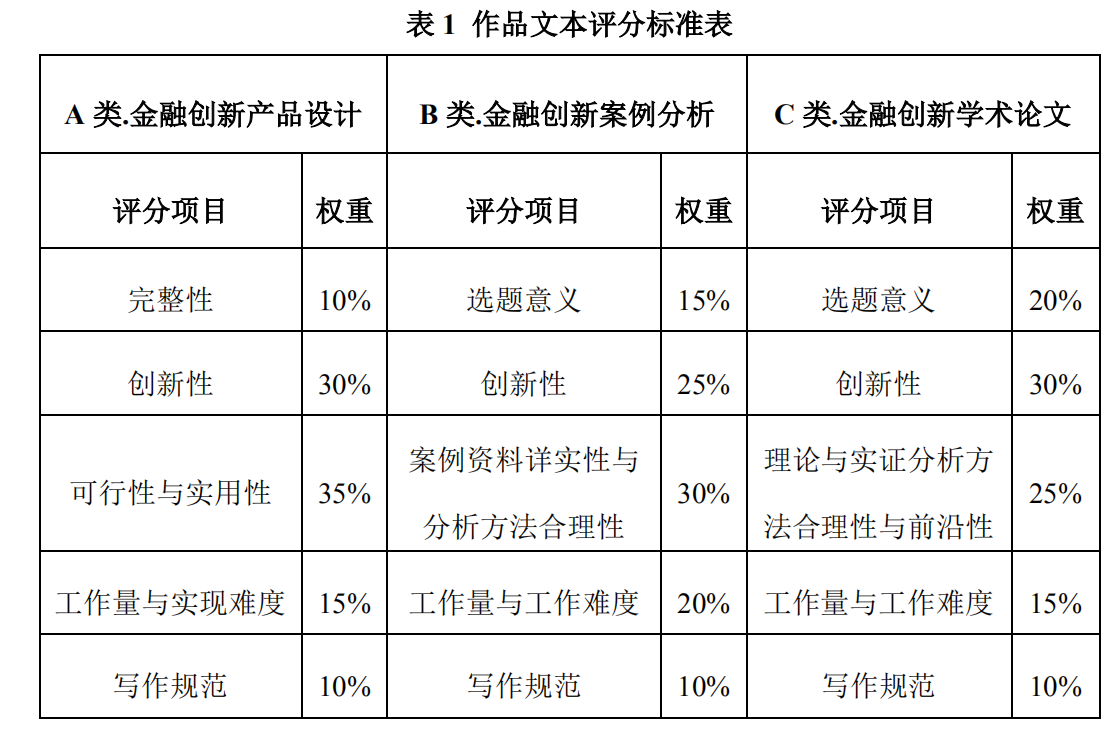 表 1 作品文本评分标准表

| A 类.金融创新产品设计 | | B 类.金融创新案例分析 | | C 类.金融创新学术论文 | |
|---|---|---|---|---|---|
| 评分项目 | 权重 | 评分项目 | 权重 | 评分项目 | 权重 |
| 完整性 | 10% | 选题意义 | 15% | 选题意义 | 20% |
| 创新性 | 30% | 创新性 | 25% | 创新性 | 30% |
| 可行性与实用性 | 35% | 案例资料详实性与分析方法合理性 | 30% | 理论与实证分析方法合理性与前沿性 | 25% |
| 工作量与实现难度 | 15% | 工作量与工作难度 | 20% | 工作量与工作难度 | 15% |
| 写作规范 | 10% | 写作规范 | 10% | 写作规范 | 10% |